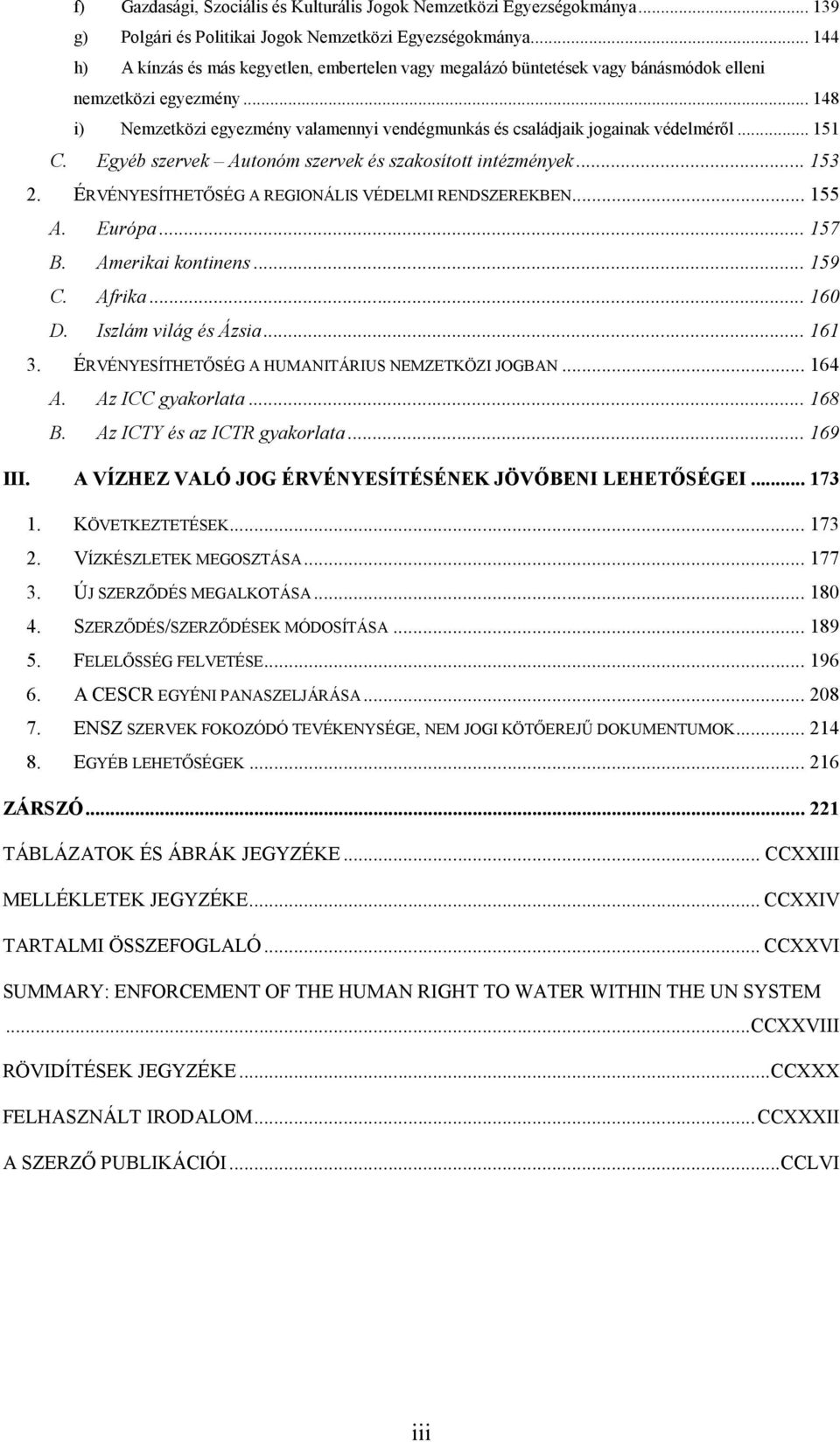 f) Gazdasági, Szociális és Kulturális Jogok Nemzetközi Egyezségokmánya... 139
g) Polgári és Politikai Jogok Nemzetközi Egyezségokmánya... 144
h) A kínzás és más kegyetlen, embertelen vagy megalázó büntetések vagy bánásmódok elleni nemzetközi egyezmény... 148
i) Nemzetközi egyezmény valamennyi vendégmunkás és családjaik jogainak védelméről... 151
C. Egyéb szervek – Autonóm szervek és szakosított intézmények... 153
2. ÉRVÉNYESÍTHETŐSÉG A REGIONÁLIS VÉDELMI RENDSZEREKBEN... 155
A. Európa... 157
B. Amerikai kontinens... 159
C. Afrika... 160
D. Iszlám világ és Ázsia... 161
3. ÉRVÉNYESÍTHETŐSÉG A HUMANITÁRIUS NEMZETKÖZI JOGBAN... 164
A. Az ICC gyakorlata... 168
B. Az ICTY és az ICTR gyakorlata... 169
III. A VÍZHEZ VALÓ JOG ÉRVÉNYESÍTÉSÉNEK JÖVŐBENI LEHETŐSÉGEI... 173
1. KÖVETKEZTETÉSEK... 173
2. VÍZKÉSZLETEK MEGOSZTÁSA... 177
3. ÚJ SZERZŐDÉS MEGALKOTÁSA... 180
4. SZERZŐDÉS/SZERZŐDÉSEK MÓDOSÍTÁSA... 189
5. FELELŐSSÉG FELVETÉSE... 196
6. A CESCR EGYÉNI PANASZELJÁRÁSA... 208
7. ENSZ SZERVEK FOKOZÓDÓ TEVÉKENYSÉGE, NEM JOGI KÖTŐEREJŰ DOKUMENTUMOK... 214
8. EGYÉB LEHETŐSÉGEK... 216
ZÁRSZÓ... 221
TÁBLÁZATOK ÉS ÁBRÁK JEGYZÉKE... CCXXIII
MELLÉKLETEK JEGYZÉKE... CCXXIV
TARTALMI ÖSSZEFOGLALÓ... CCXXVI
SUMMARY: ENFORCEMENT OF THE HUMAN RIGHT TO WATER WITHIN THE UN SYSTEM ...CCXXVIII
RÖVIDÍTÉSEK JEGYZÉKE...CCXXX
FELHASZNÁLT IRODALOM...CCXXXII
A SZERZŐ PUBLIKÁCIÓI...CCLVI

iii